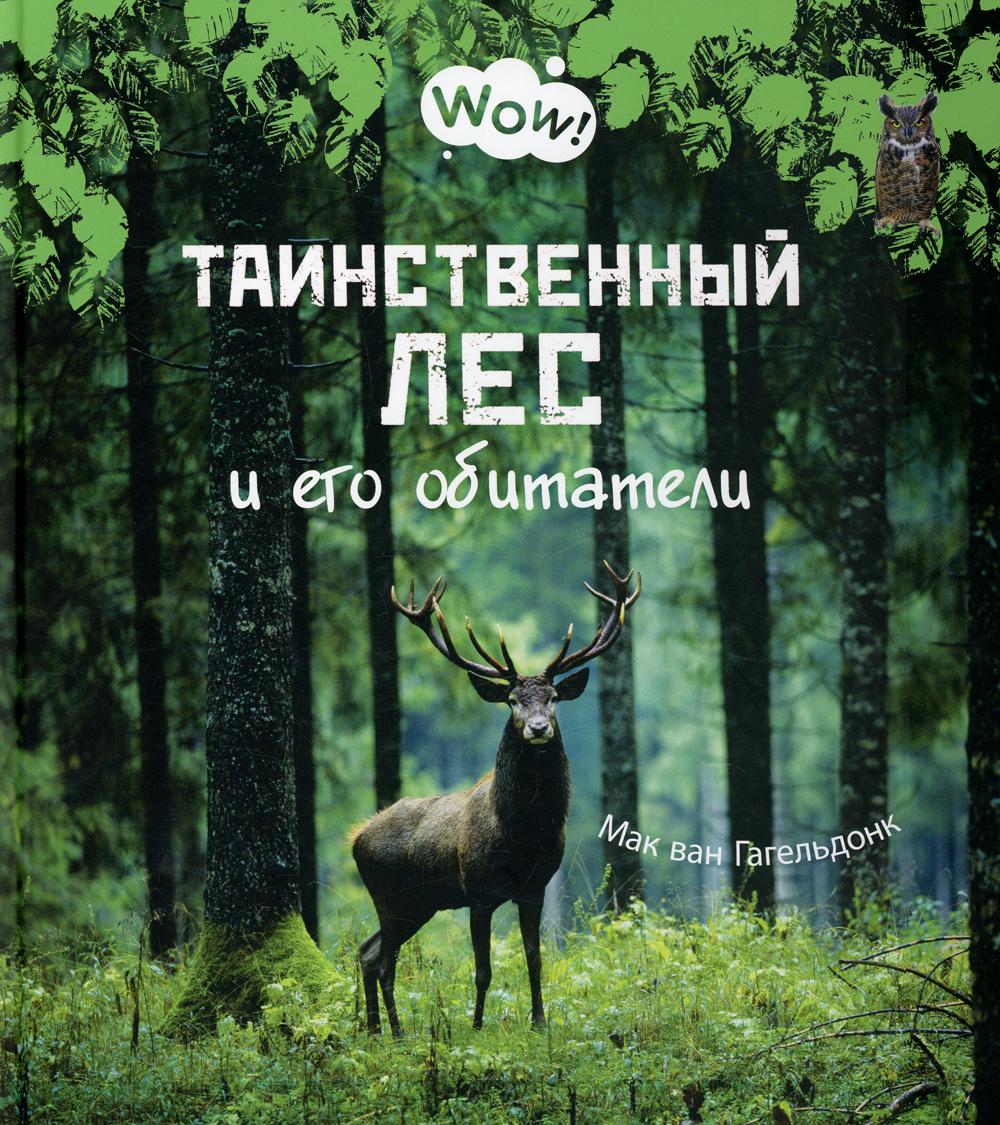 Wow!

ТАИНСТВЕННЫЙ ЛЕС

и его обитатели

Мак ван Гагельдонк